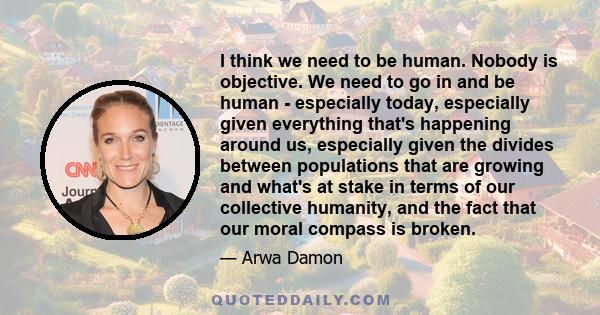 I think we need to be human. Nobody is objective. We need to go in and be human - especially today, especially given everything that's happening around us, especially given the divides between populations that are growing and what's at stake in terms of our collective humanity, and the fact that our moral compass is broken.

— Arwa Damon

CNN
Journ

QUOTEDDAILY.COM